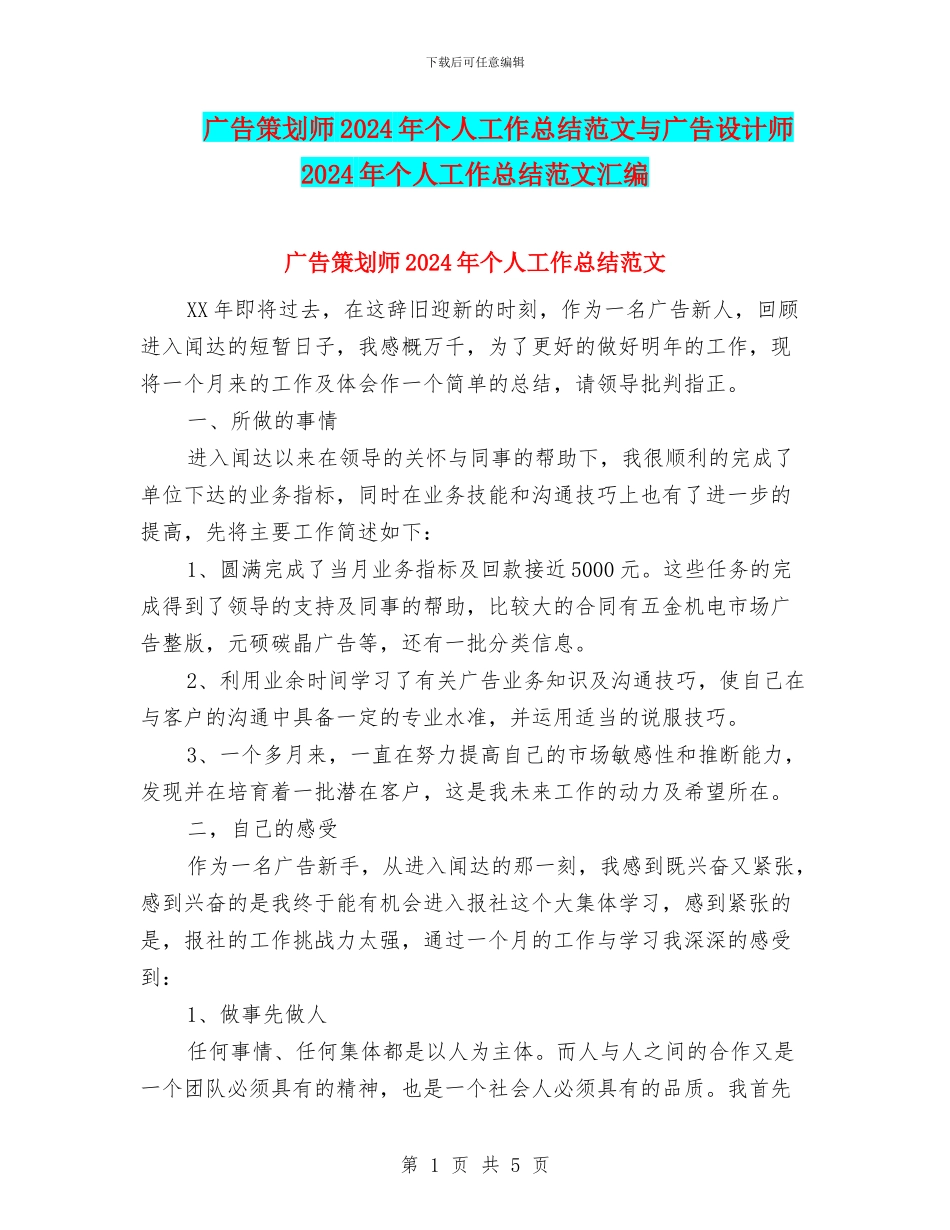 下载后可任意编辑

广告策划师2024年个人工作总结范文与广告设计师2024年个人工作总结范文汇编

广告策划师2024年个人工作总结范文

XX年即将过去，在这辞旧迎新的时刻，作为一名广告新人，回顾进入闻达的短暂日子，我感概万千，为了更好的做好明年的工作，现将一个月来的工作及体会作一个简单的总结，请领导批判指正。

一、所做的事情

进入闻达以来在领导的关怀与同事的帮助下，我很顺利的完成了单位下达的业务指标，同时在业务技能和沟通技巧上也有了进一步的提高，先将主要工作简述如下：

1、圆满完成了当月业务指标及回款接近5000元。这些任务的完成得到了领导的支持及同事的帮助，比较大的合同有五金机电市场广告整版，元硕碳晶广告等，还有一批分类信息。

2、利用业余时间学习了有关广告业务知识及沟通技巧，使自己在与客户的沟通中具备一定的专业水准，并运用适当的说服技巧。

3、一个多月来，一直在努力提高自己的市场敏感性和推断能力，发现并在培育着一批潜在客户，这是我未来工作的动力及希望所在。

二，自己的感受

作为一名广告新手，从进入闻达的那一刻，我感到既兴奋又紧张，感到兴奋的是我终于能有机会进入报社这个大集体学习，感到紧张的是，报社的工作挑战力太强，通过一个月的工作与学习我深深的感受到：

1、做事先做人

任何事情、任何集体都是以人为主体。而人与人之间的合作又是一个团队必须具有的精神，也是一个社会人必须具有的品质。我首先

第 1 页 共 5 页